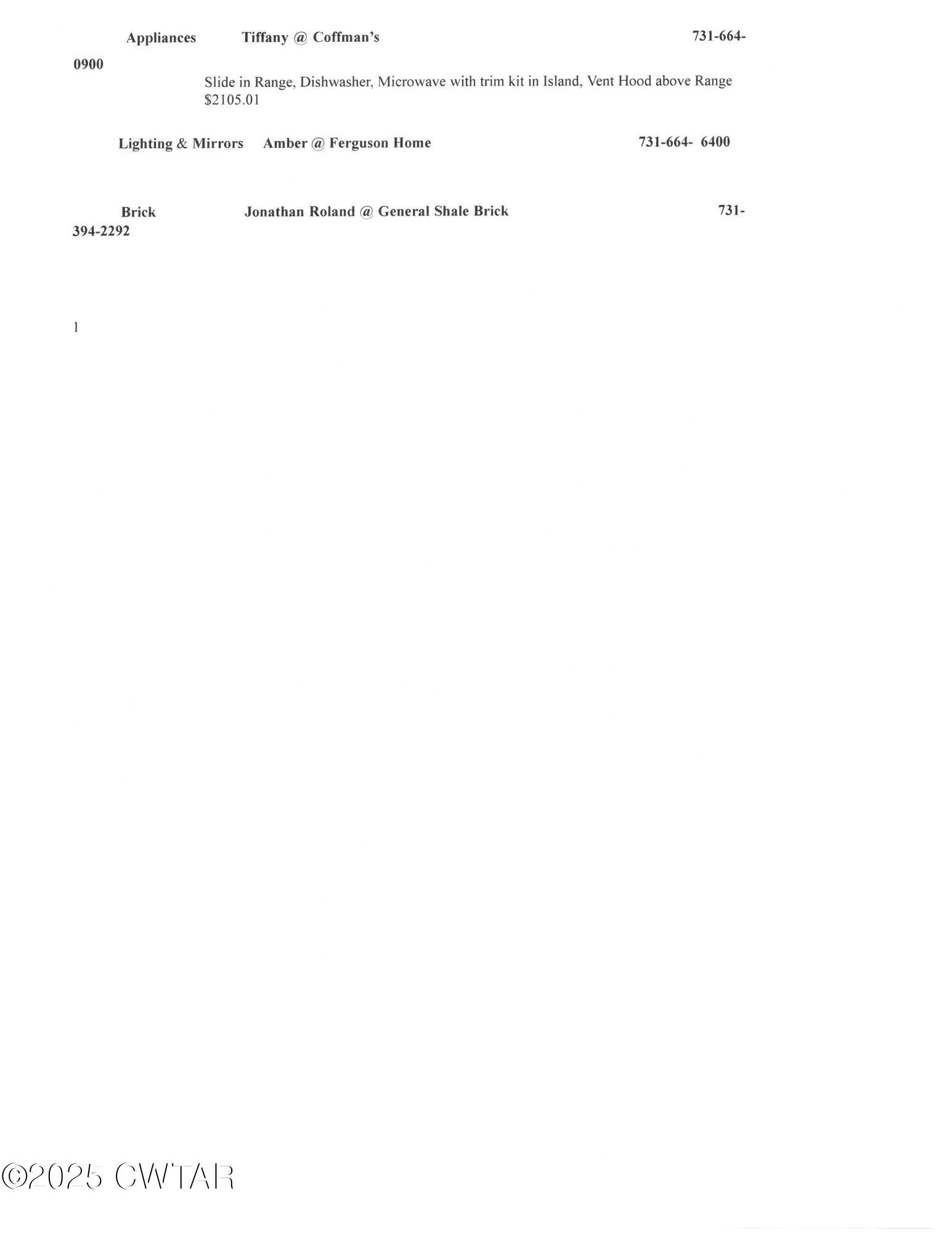 Appliances Tiffany @ Coffman's 731-664-0900

Slide in Range, Dishwasher, Microwave with trim kit in Island, Vent Hood above Range $2105.01

Lighting & Mirrors Amber @ Ferguson Home 731-664- 6400

Brick Jonathan Roland @ General Shale Brick 731-394-2292

1

©2025 CWTAR